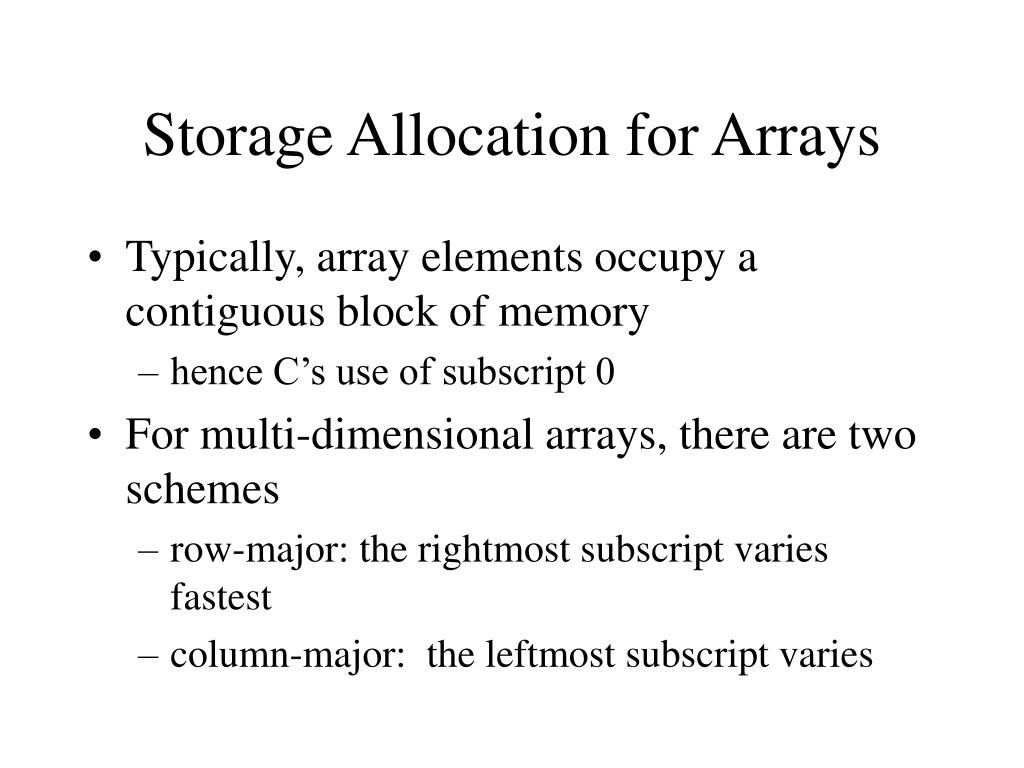 Storage Allocation for Arrays

• Typically, array elements occupy a contiguous block of memory
– hence C’s use of subscript 0

• For multi-dimensional arrays, there are two schemes
– row-major: the rightmost subscript varies fastest
– column-major: the leftmost subscript varies